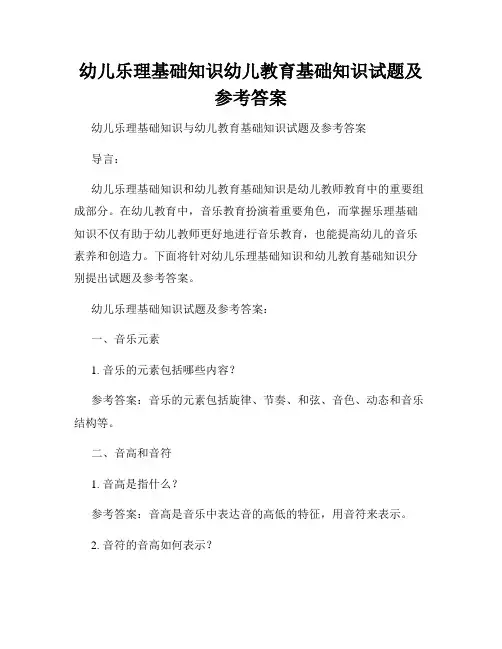 幼儿乐理基础知识幼儿教育基础知识试题及参考答案

幼儿乐理基础知识与幼儿教育基础知识试题及参考答案

导言：

幼儿乐理基础知识和幼儿教育基础知识是幼儿教师教育中的重要组成部分。在幼儿教育中，音乐教育扮演着重要角色，而掌握乐理基础知识不仅有助于幼儿教师更好地进行音乐教育，也能提高幼儿的音乐素养和创造力。下面将针对幼儿乐理基础知识和幼儿教育基础知识分别提出试题及参考答案。

幼儿乐理基础知识试题及参考答案：

一、音乐元素

1. 音乐的元素包括哪些内容？

参考答案：音乐的元素包括旋律、节奏、和弦、音色、动态和音乐结构等。

二、音高和音符

1. 音高是指什么？

参考答案：音高是音乐中表达音的高低的特征，用音符来表示。

2. 音符的音高如何表示？